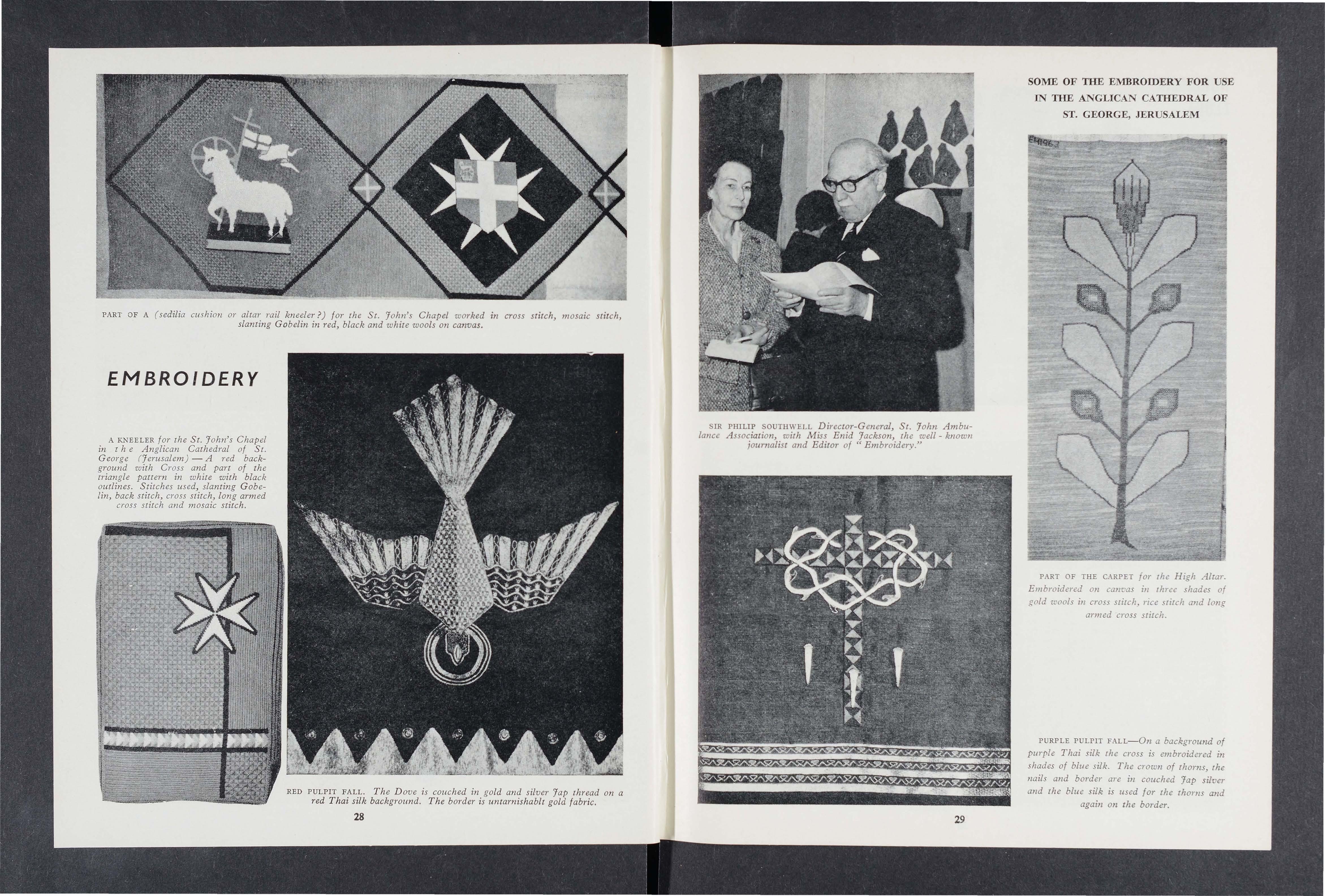 PART OF A (sedilia cushion or altar rail kneeler?) for the St. John's Chapel worked in cross stitch, mosaic stitch, slanting Gobelin in red, black and white wools on canvas.

EMBROIDERY

A KNEELER for the St. John's Chapel in the Anglican Cathedral of St. George (Jerusalem) — A red background with Cross and part of the triangle pattern in white with black outlines. Stitches used, slanting Gobelin, back stitch, cross stitch, long armed cross stitch and mosaic stitch.

RED PULPIT FALL. The Dove is couched in gold and silver Jap thread on a red Thai silk background. The border is untarnishablt gold fabric.

28

SIR PHILIP SOUTHWELL Director-General, St. John Ambulance Association, with Miss Enid Jackson, the well-known journalist and Editor of "Embroidery."

29

SOME OF THE EMBROIDERY FOR USE IN THE ANGLICAN CATHEDRAL OF ST. GEORGE, JERUSALEM

PART OF THE CARPET for the High Altar. Embroidered on canvas in three shades of gold wools in cross stitch, rice stitch and long armed cross stitch.

PURPLE PULPIT FALL—On a background of purple Thai silk the cross is embroidered in shades of blue silk. The crown of thorns, the nails and border are in couched Jap silver and the blue silk is used for the thorns and again on the border.